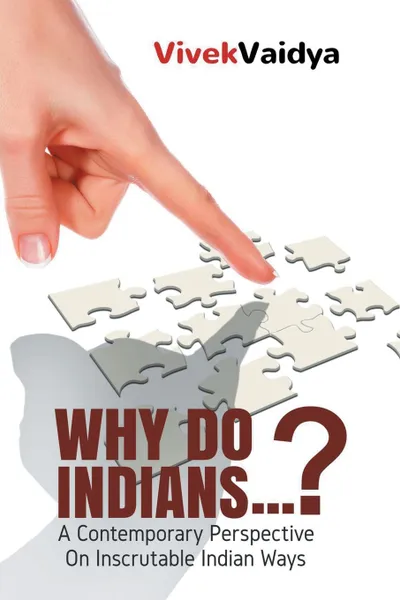 VivekVaidya

WHY DO INDIANS...?

A Contemporary Perspective On Inscrutable Indian Ways